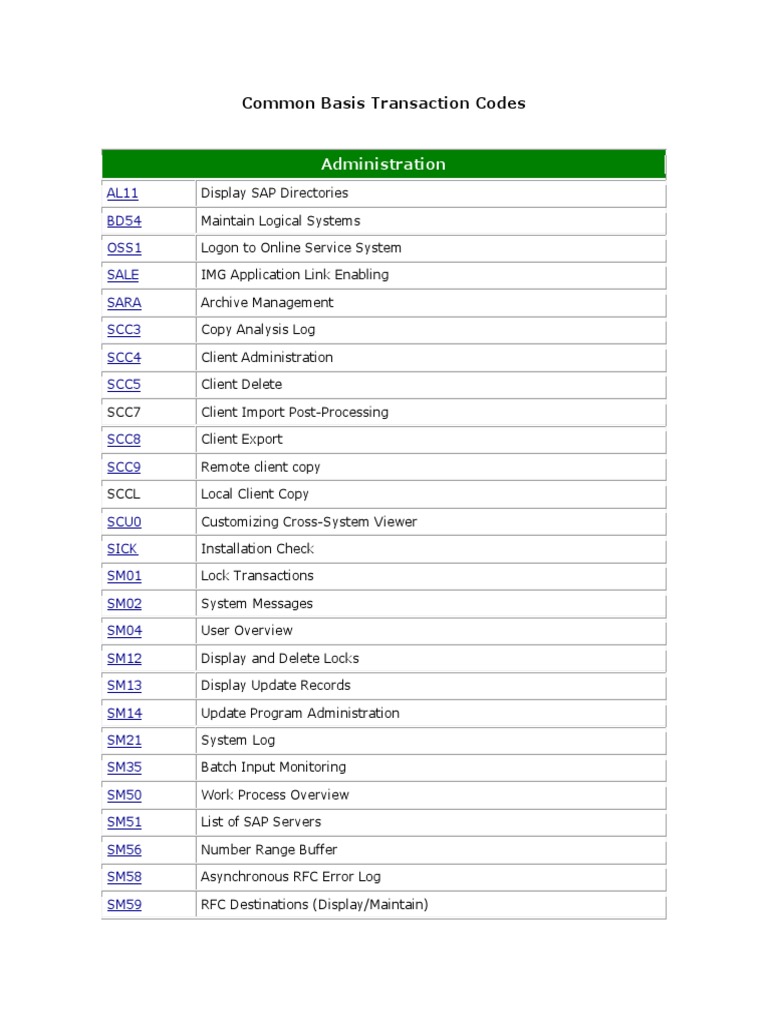 Common Basis Transaction Codes

| Administration | |
|---|---|
| AL11 | Display SAP Directories |
| BD54 | Maintain Logical Systems |
| OSS1 | Logon to Online Service System |
| SALE | IMG Application Link Enabling |
| SARA | Archive Management |
| SCC3 | Copy Analysis Log |
| SCC4 | Client Administration |
| SCC5 | Client Delete |
| SCC7 | Client Import Post-Processing |
| SCC8 | Client Export |
| SCC9 | Remote client copy |
| SCCL | Local Client Copy |
| SCU0 | Customizing Cross-System Viewer |
| SICK | Installation Check |
| SM01 | Lock Transactions |
| SM02 | System Messages |
| SM04 | User Overview |
| SM12 | Display and Delete Locks |
| SM13 | Display Update Records |
| SM14 | Update Program Administration |
| SM21 | System Log |
| SM35 | Batch Input Monitoring |
| SM50 | Work Process Overview |
| SM51 | List of SAP Servers |
| SM56 | Number Range Buffer |
| SM58 | Asynchronous RFC Error Log |
| SM59 | RFC Destinations (Display/Maintain) |